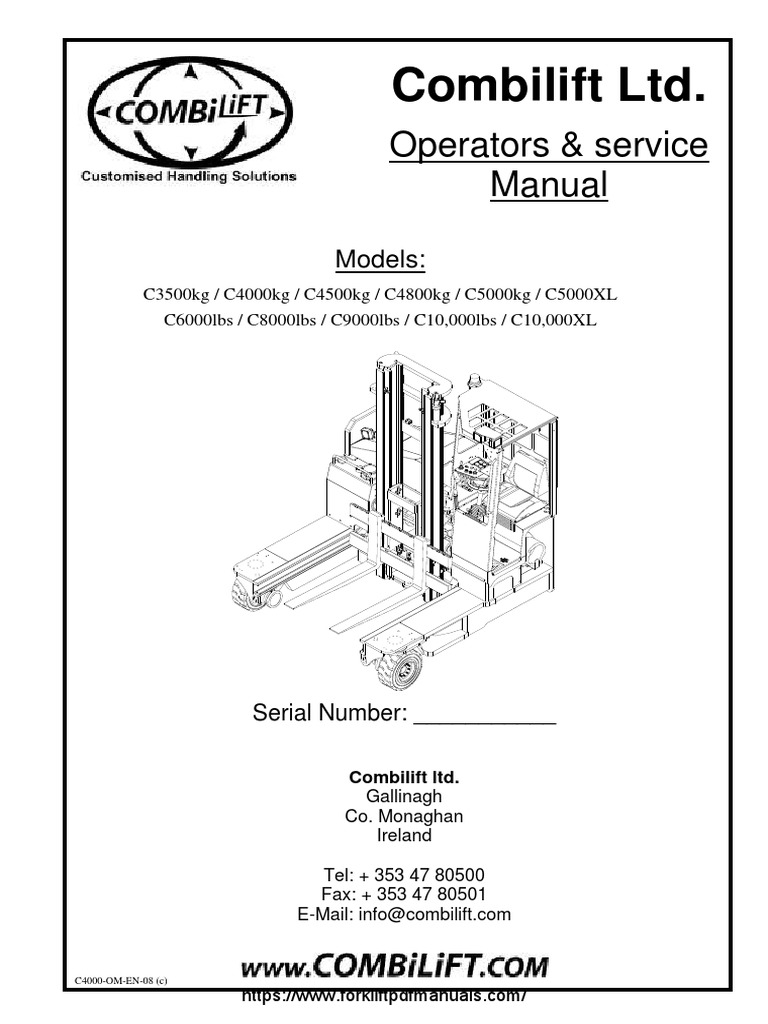 COMBiLiFT
Customised Handling Solutions

Combilift Ltd.

Operators & service Manual

Models:

C3500kg / C4000kg / C4500kg / C4800kg / C5000kg / C5000XL
C6000lbs / C8000lbs / C9000lbs / C10,000lbs / C10,000XL

Serial Number: ___________

Combilift ltd.
Gallinagh
Co. Monaghan
Ireland

Tel: + 353 47 80500
Fax: + 353 47 80501
E-Mail: info@combilift.com

C4000-OM-EN-08 (c)

www.COMBiLiFT.COM

https://www.forkliftpdfmanuals.com/